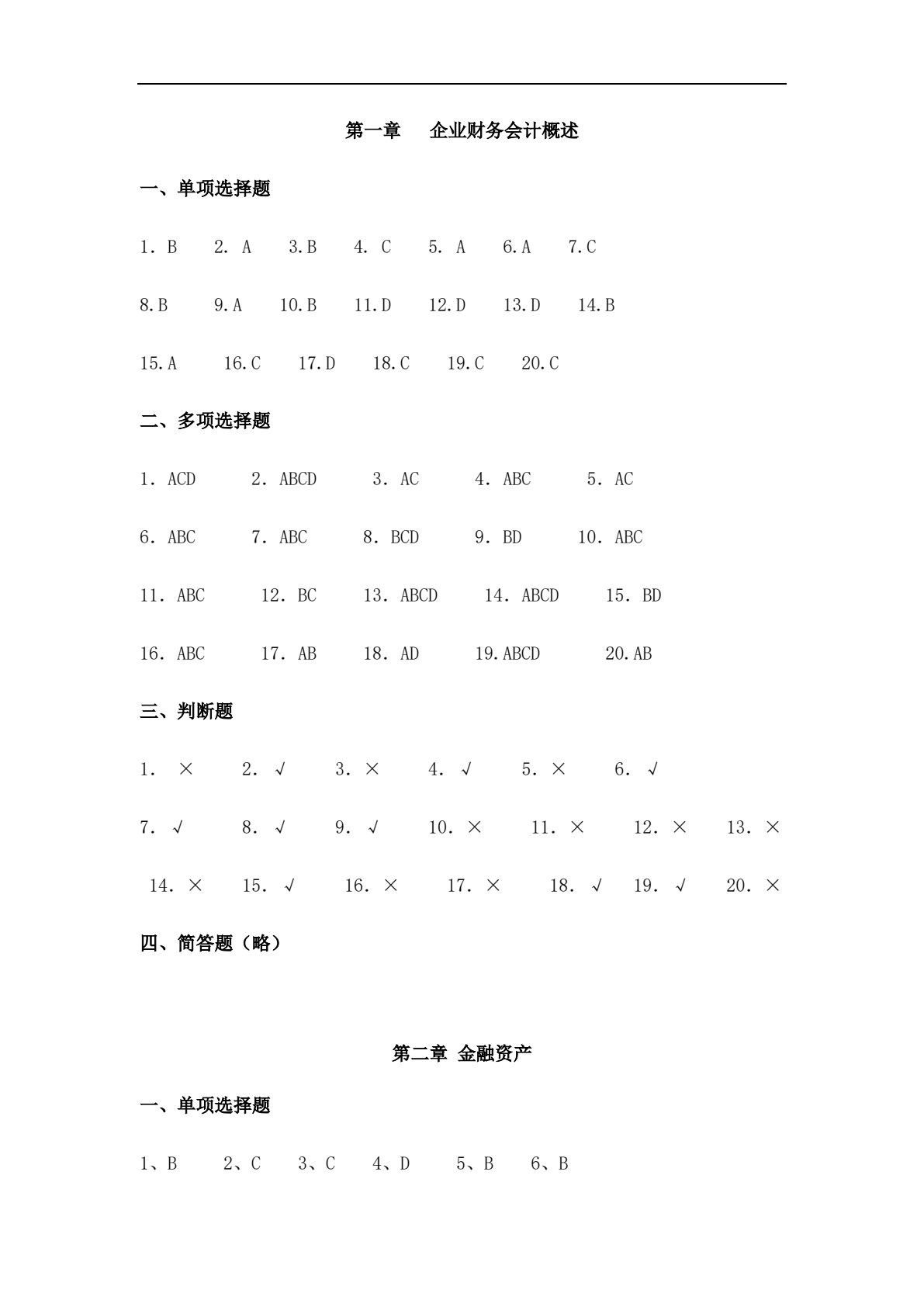 第一章 企业财务会计概述

一、单项选择题

1.B 2.A 3.B 4.C 5.A 6.A 7.C

8.B 9.A 10.B 11.D 12.D 13.D 14.B

15.A 16.C 17.D 18.C 19.C 20.C

二、多项选择题

1.ACD 2.ABCD 3.AC 4.ABC 5.AC

6.ABC 7.ABC 8.BCD 9.BD 10.ABC

11.ABC 12.BC 13.ABCD 14.ABCD 15.BD

16.ABC 17.AB 18.AD 19.ABCD 20.AB

三、判断题

1.× 2.√ 3.× 4.√ 5.× 6.√

7.√ 8.√ 9.√ 10.× 11.× 12.× 13.×

14.× 15.√ 16.× 17.× 18.√ 19.√ 20.×

四、简答题(略)

第二章 金融资产

一、单项选择题

1、B 2、C 3、C 4、D 5、B 6、B